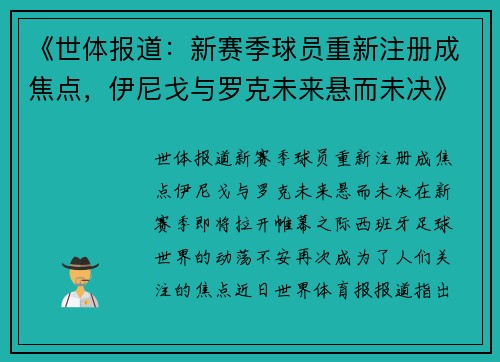 《世体报道：新赛季球员重新注册成焦点，伊尼戈与罗克未来悬而未决》

世体报道新赛季球员重新注册成焦点伊尼戈与罗克未来悬而未决在新赛季即将拉开帷幕之际西班牙足球世界的动荡不安再次成为了人们关注的焦点近日世界体育报报道指出